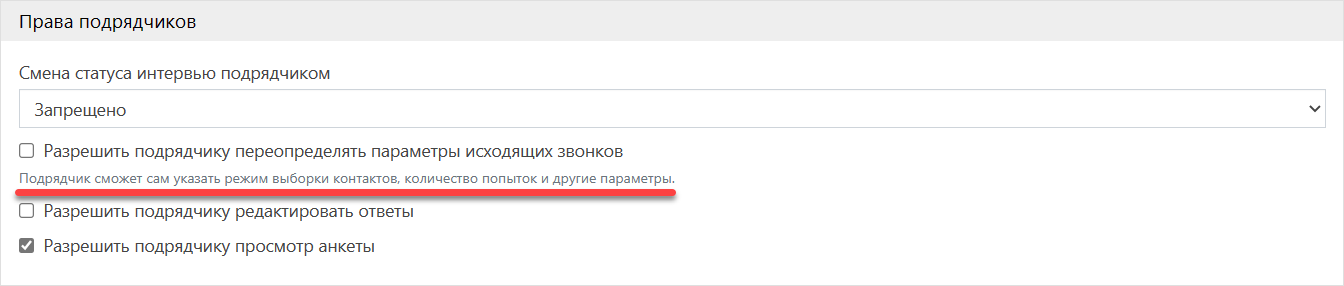 Права подрядчиков

Смена статуса интервью подрядчиком

Запрещено

Разрешить подрядчику переопределять параметры исходящих звонков

Подрядчик сможет сам указать режим выборки контактов, количество попыток и другие параметры.

Разрешить подрядчику редактировать ответы

Разрешить подрядчику просмотр анкеты